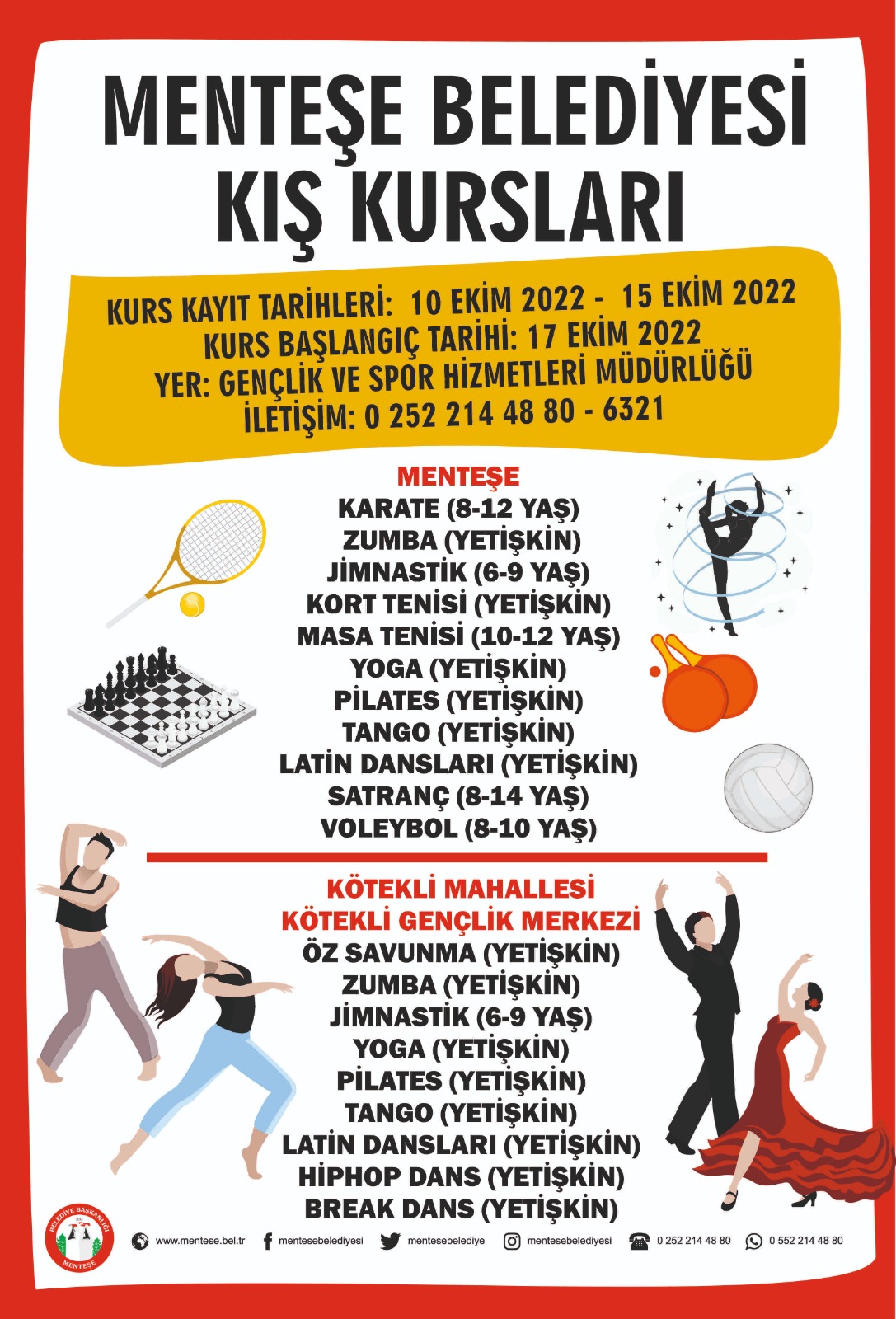 MENTEŞE BELEDİYESİ KIŞ KURSLARI

KURS KAYIT TARİHLERİ: 10 EKİM 2022 - 15 EKİM 2022
KURS BAŞLANGIÇ TARİHİ: 17 EKİM 2022
YER: GENÇLİK VE SPOR HİZMETLERİ MÜDÜRLÜĞÜ
İLETİŞİM: 0 252 214 48 80 - 6321

MENTEŞE
KARATE (8-12 YAŞ)
ZUMBA (YETİŞKİN)
JİMNASTİK (6-9 YAŞ)
KORT TENİSİ (YETİŞKİN)
MASA TENİSİ (10-12 YAŞ)
YOGA (YETİŞKİN)
PİLATES (YETİŞKİN)
TANGO (YETİŞKİN)
LATİN DANSLARI (YETİŞKİN)
SATRANÇ (8-14 YAŞ)
VOLEYBOL (8-10 YAŞ)

KÖTEKLİ MAHALLESİ
KÖTEKLİ GENÇLİK MERKEZİ
ÖZ SAVUNMA (YETİŞKİN)
ZUMBA (YETİŞKİN)
JİMNASTİK (6-9 YAŞ)
YOGA (YETİŞKİN)
PİLATES (YETİŞKİN)
TANGO (YETİŞKİN)
LATİN DANSLARI (YETİŞKİN)
HİPHOP DANS (YETİŞKİN)
BREAK DANS (YETİŞKİN)

BELEDİYE BAŞKANLIĞI MENTEŞE

www.mentese.bel.tr mentesebelediyesi mentesebelediye mentesebelediyesi 0 252 214 48 80 0 552 214 48 80